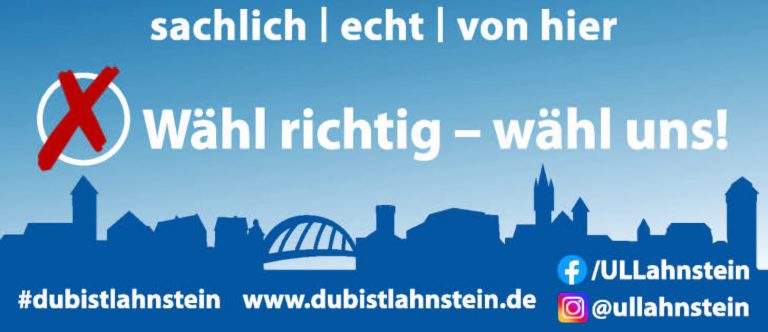 sachlich | echt | von hier

Wähl richtig – wähl uns!

#dubistlahnstein www.dubistlahnstein.de

/ULLahnstein

@ullahnstein